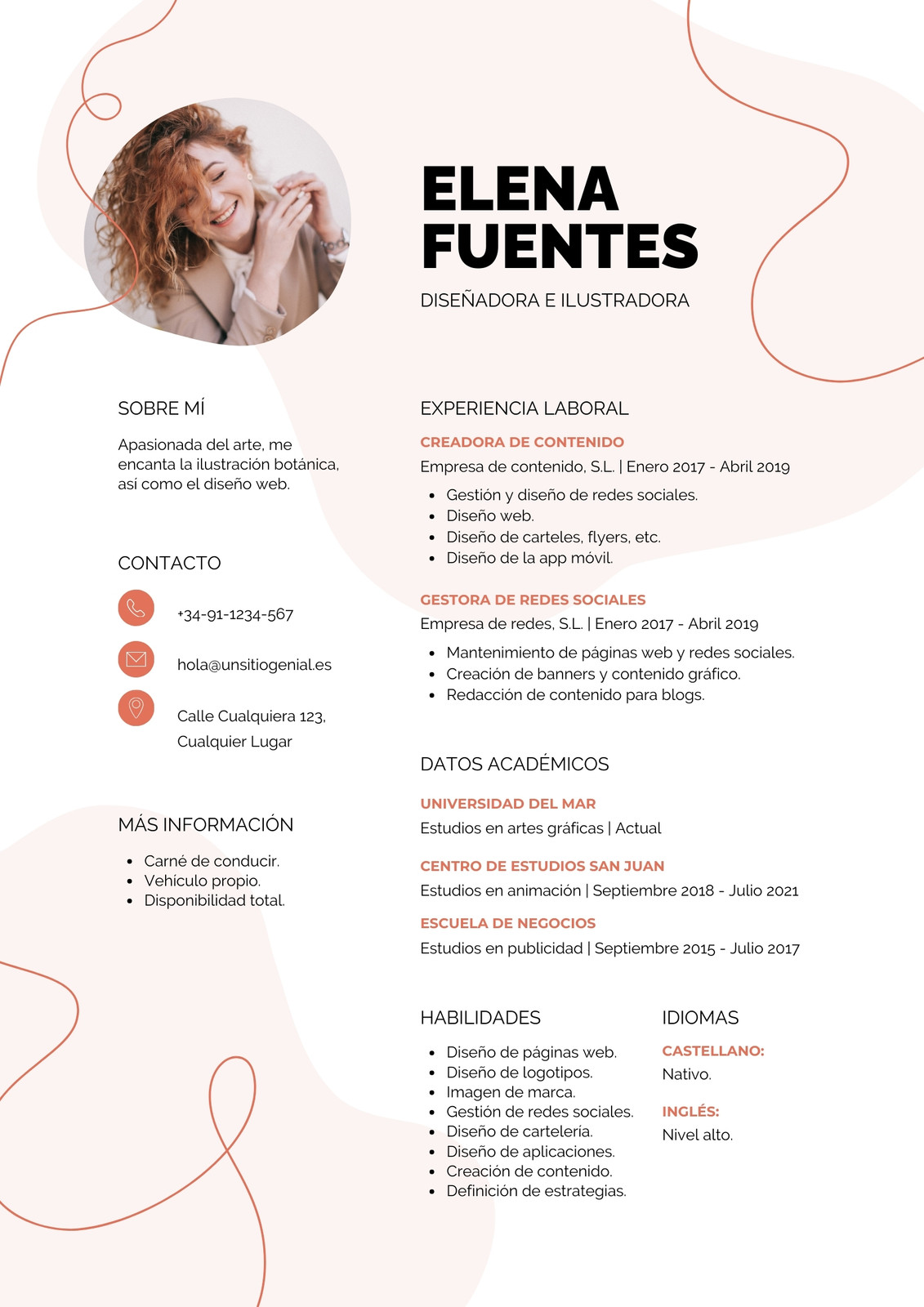 ELENA FUENTES

DISEÑADORA E ILUSTRADORA

SOBRE MÍ

Apasionada del arte, me encanta la ilustración botánica, así como el diseño web.

CONTACTO

+34-91-1234-567

hola@unsitiogenial.es

Calle Cualquiera 123, Cualquier Lugar

MÁS INFORMACIÓN

- Carné de conducir.
- Vehículo propio.
- Disponibilidad total.

EXPERIENCIA LABORAL

CREADORA DE CONTENIDO

Empresa de contenido, S.L. | Enero 2017 - Abril 2019

- Gestión y diseño de redes sociales.
- Diseño web.
- Diseño de carteles, flyers, etc.
- Diseño de la app móvil.

GESTORA DE REDES SOCIALES

Empresa de redes, S.L. | Enero 2017 - Abril 2019

- Mantenimiento de páginas web y redes sociales.
- Creación de banners y contenido gráfico.
- Redacción de contenido para blogs.

DATOS ACADÉMICOS

UNIVERSIDAD DEL MAR

Estudios en artes gráficas | Actual

CENTRO DE ESTUDIOS SAN JUAN

Estudios en animación | Septiembre 2018 - Julio 2021

ESCUELA DE NEGOCIOS

Estudios en publicidad | Septiembre 2015 - Julio 2017

HABILIDADES

- Diseño de páginas web.
- Diseño de logotipos.
- Imagen de marca.
- Gestión de redes sociales.
- Diseño de cartelería.
- Diseño de aplicaciones.
- Creación de contenido.
- Definición de estrategias.

IDIOMAS

CASTELLANO:

Nativo.

INGLÉS:

Nivel alto.